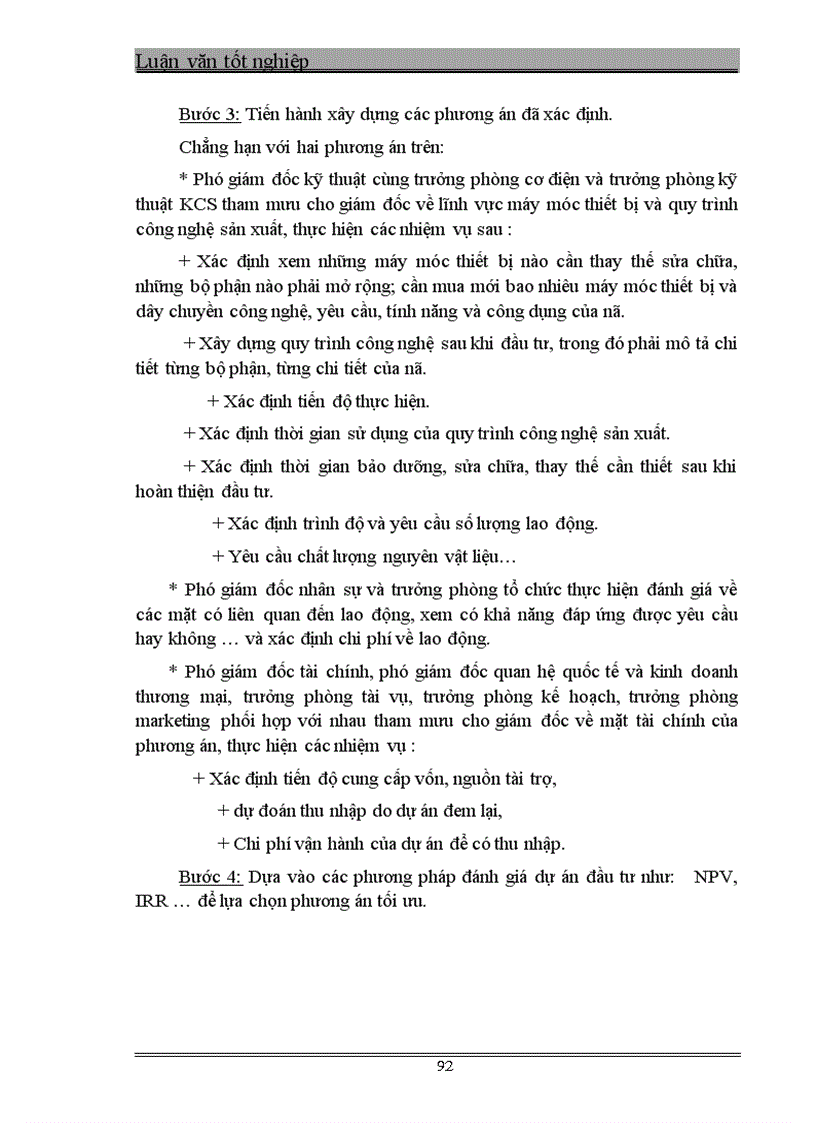 Luận văn tốt nghiệp

Bước 3: Tiến hành xây dựng các phương án đã xác định.

Chẳng hạn với hai phương án trên:

* Phó giám đốc kỹ thuật cùng trưởng phòng cơ điện và trưởng phòng kỹ thuật KCS tham mưu cho giám đốc về lĩnh vực máy móc thiết bị và quy trình công nghệ sản xuất, thực hiện các nhiệm vụ sau :

+ Xác định xem những máy móc thiết bị nào cần thay thế sửa chữa, những bộ phận nào phải mở rộng; cần mua mới bao nhiêu máy móc thiết bị và dây chuyền công nghệ, yêu cầu, tính năng và công dụng của nã.

+ Xây dựng quy trình công nghệ sau khi đầu tư, trong đó phải mô tả chi tiết từng bộ phận, từng chi tiết của nã.

+ Xác định tiến độ thực hiện.

+ Xác định thời gian sử dụng của quy trình công nghệ sản xuất.

+ Xác định thời gian bảo dưỡng, sửa chữa, thay thế cần thiết sau khi hoàn thiện đầu tư.

+ Xác định trình độ và yêu cầu số lượng lao động.

+ Yêu cầu chất lượng nguyên vật liệu…

* Phó giám đốc nhân sự và trưởng phòng tổ chức thực hiện đánh giá về các mặt có liên quan đến lao động, xem có khả năng đáp ứng được yêu cầu hay không … và xác định chi phí về lao động.

* Phó giám đốc tài chính, phó giám đốc quan hệ quốc tế và kinh doanh thương mại, trưởng phòng tài vụ, trưởng phòng kế hoạch, trưởng phòng marketing phối hợp với nhau tham mưu cho giám đốc về mặt tài chính của phương án, thực hiện các nhiệm vụ :

+ Xác định tiến độ cung cấp vốn, nguồn tài trợ,

+ dự đoán thu nhập do dự án đem lại,

+ Chi phí vận hành của dự án để có thu nhập.

Bước 4: Dựa vào các phương pháp đánh giá dự án đầu tư như: NPV, IRR … để lựa chọn phương án tối ưu.

92